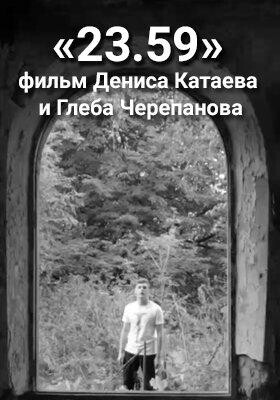 «23.59»
фильм Дениса Катаева и Глеба Черепанова